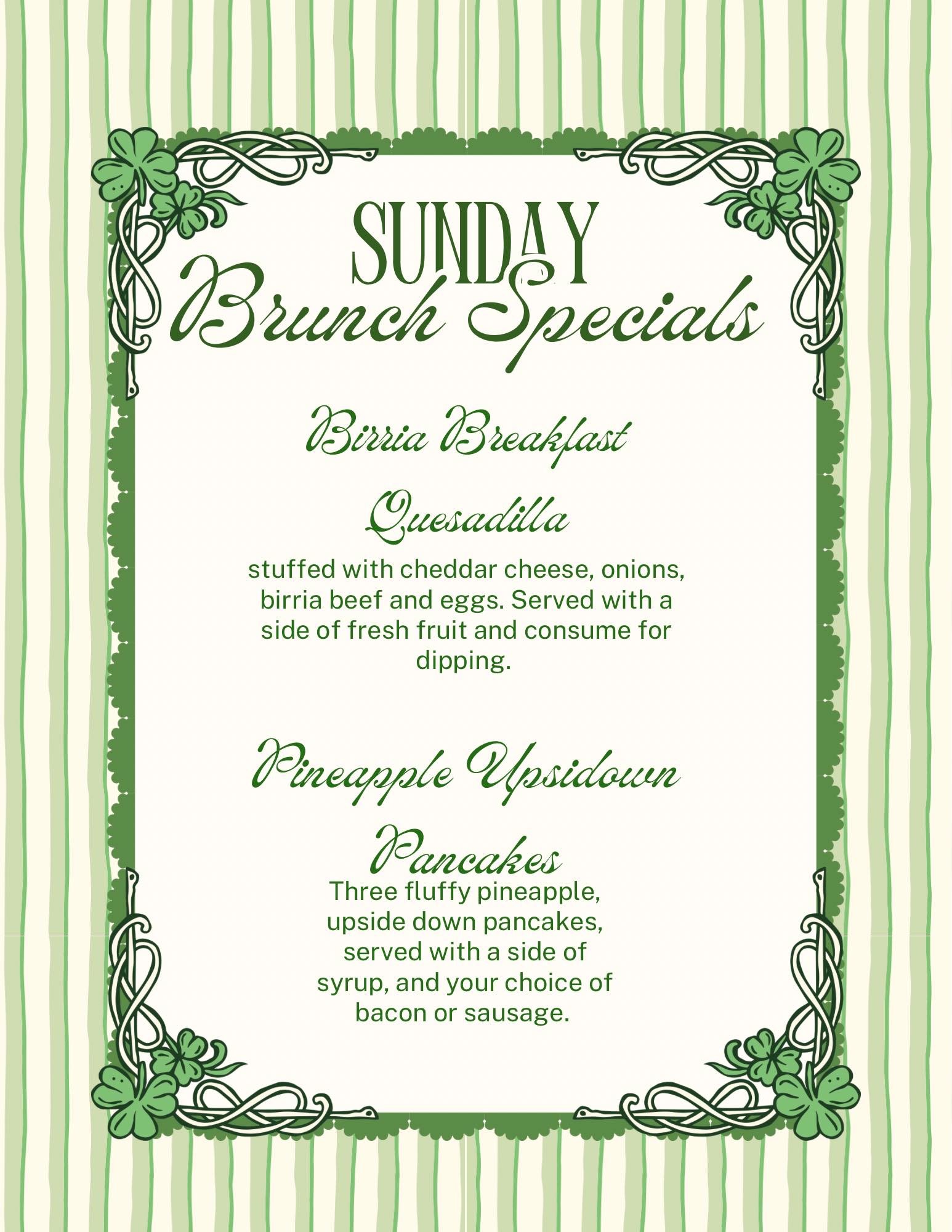 SUNDAY
Brunch Specials

Birria Breakfast Quesadilla

stuffed with cheddar cheese, onions, birria beef and eggs. Served with a side of fresh fruit and consume for dipping.

Pineapple Upsidown Pancakes

Three fluffy pineapple, upside down pancakes, served with a side of syrup, and your choice of bacon or sausage.